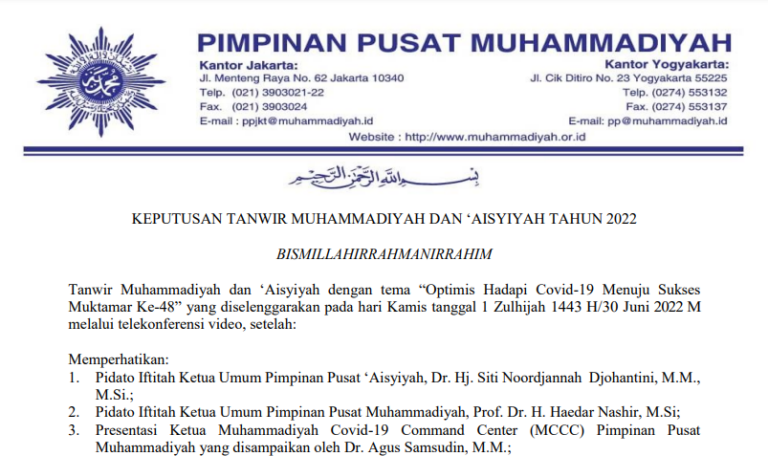 PIMPINAN PUSAT MUHAMMADIYAH

Kantor Jakarta:
Jl. Menteng Raya No. 62 Jakarta 10340
Telp. (021) 3903021-22
Fax. (021) 3903024
E-mail : ppjkt@muhammadiyah.id

Kantor Yogyakarta:
Jl. Cik Ditiro No. 23 Yogyakarta 55225
Telp. (0274) 553132
Fax. (0274) 553137
E-mail: pp@muhammadiyah.id

Website : http://www.muhammadiyah.or.id

بسم الله الرحمن الرحيم

KEPUTUSAN TANWIR MUHAMMADIYAH DAN ‘AISYIYAH TAHUN 2022

BISMILLAHIRRAHMANIRRAHIM

Tanwir Muhammadiyah dan ‘Aisyiyah dengan tema “Optimis Hadapi Covid-19 Menuju Sukses Muktamar Ke-48” yang diselenggarakan pada hari Kamis tanggal 1 Zulhijah 1443 H/30 Juni 2022 M melalui telekonferensi video, setelah:

Memperhatikan:
1. Pidato Iftitah Ketua Umum Pimpinan Pusat ‘Aisyiyah, Dr. Hj. Siti Noordjannah Djohantini, M.M., M.Si.;
2. Pidato Iftitah Ketua Umum Pimpinan Pusat Muhammadiyah, Prof. Dr. H. Haedar Nashir, M.Si;
3. Presentasi Ketua Muhammadiyah Covid-19 Command Center (MCCC) Pimpinan Pusat Muhammadiyah yang disampaikan oleh Dr. Agus Samsudin, M.M.;